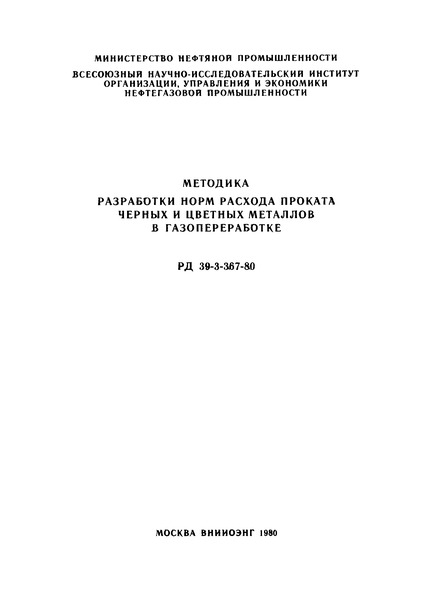 МИНИСТЕРСТВО НЕФТЯНОЙ ПРОМЫШЛЕННОСТИ

ВСЕСОЮЗНЫЙ НАУЧНО-ИССЛЕДОВАТЕЛЬСКИЙ ИНСТИТУТ ОРГАНИЗАЦИИ, УПРАВЛЕНИЯ И ЭКОНОМИКИ НЕФТЕГАЗОВОЙ ПРОМЫШЛЕННОСТИ

МЕТОДИКА

РАЗРАБОТКИ НОРМ РАСХОДА ПРОКАТА ЧЕРНЫХ И ЦВЕТНЫХ МЕТАЛЛОВ В ГАЗОПЕРЕРАБОТКЕ

РД 39-3-367-80

МОСКВА ВНИИОЭНГ 1980